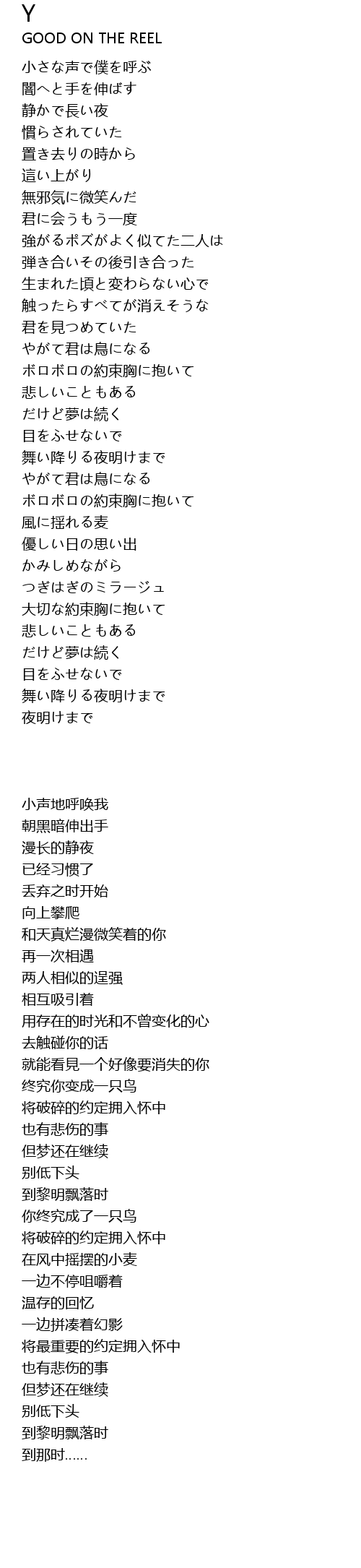 Y
GOOD ON THE REEL

小さな声で僕を呼ぶ
闇へと手を伸ばす
静かで長い夜
慣らされていた
置き去りの時から
這い上がり
無邪気に微笑んだ
君に会うもう一度
強がるポズがよく似てた二人は
弾き合いその後引き合った
生まれた頃と変わらない心で
触ったらすべてが消えそうな
君を見つめていた
やがて君は鳥になる
ボロボロの約束胸に抱いて
悲しいこともある
だけど夢は続く
目をふせないで
舞い降りる夜明けまで
やがて君は鳥になる
ボロボロの約束胸に抱いて
風に揺れる麦
優しい日の思い出
かみしめながら
つぎはぎのミラージュ
大切な約束胸に抱いて
悲しいこともある
だけど夢は続く
目をふせないで
舞い降りる夜明けまで
夜明けまで

小声地呼唤我
朝黑暗伸出手
漫长的静夜
已经习惯了
丢弃之时开始
向上攀爬
和天真烂漫微笑着的你
再一次相遇
两人相似的逞强
相互吸引着
用存在的时光和不曾变化的心
去触碰你的话
就能看見一个好像要消失的你
终究你变成一只鸟
将破碎的约定拥入怀中
也有悲伤的事
但梦还在继续
别低下头
到黎明飘落时
你终究成了一只鸟
将破碎的约定拥入怀中
在风中摇摆的小麦
一边不停咀嚼着
温存的回忆
一边拼凑着幻影
将最重要的约定拥入怀中
也有悲伤的事
但梦还在继续
别低下头
到黎明飘落时
到那时……